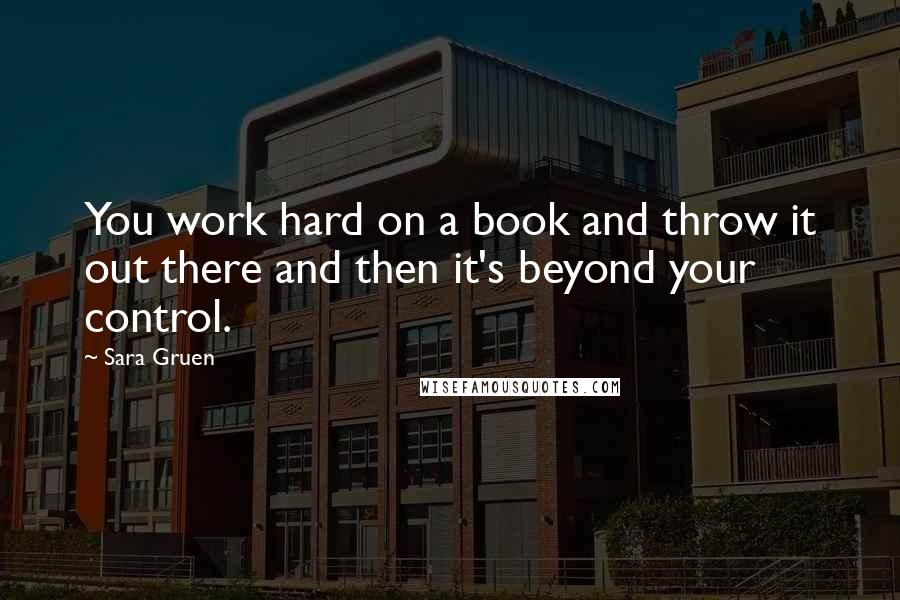 You work hard on a book and throw it out there and then it's beyond your control.

~ Sara Gruen

WISEFAMOUSQUOTES.COM